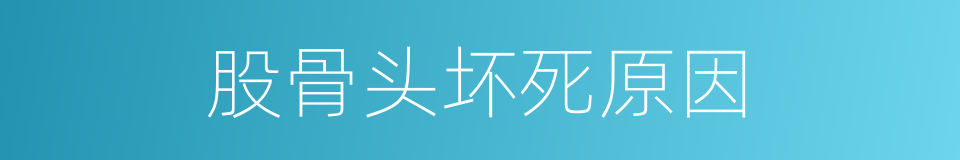 股骨头坏死原因